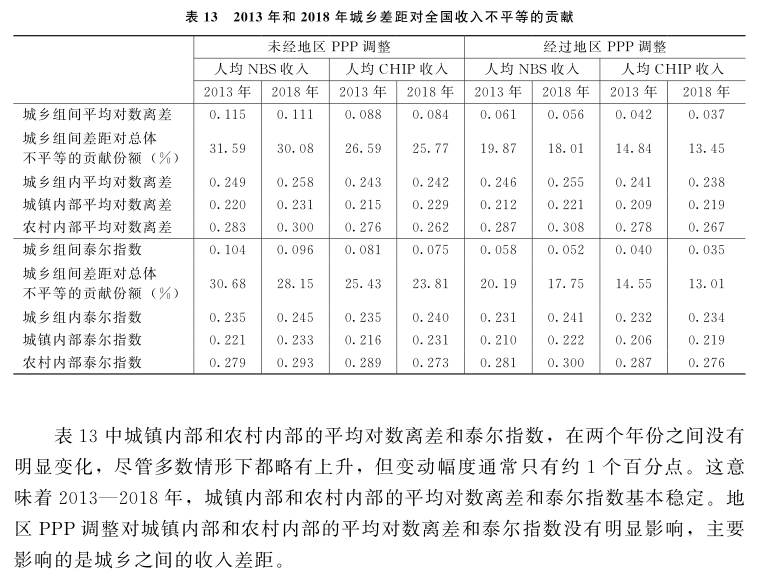 表 13　2013 年和 2018 年城乡差距对全国收入不平等的贡献

| | 未经地区 PPP 调整 | | | | 经过地区 PPP 调整 | | | |
|---|---|---|---|---|---|---|---|---|
| | 人均 NBS 收入 | | 人均 CHIP 收入 | | 人均 NBS 收入 | | 人均 CHIP 收入 | |
| | 2013 年 | 2018 年 | 2013 年 | 2018 年 | 2013 年 | 2018 年 | 2013 年 | 2018 年 |
| 城乡组间平均对数离差 | 0.115 | 0.111 | 0.088 | 0.084 | 0.061 | 0.056 | 0.042 | 0.037 |
| 城乡组间差距对总体不平等的贡献份额（%） | 31.59 | 30.08 | 26.59 | 25.77 | 19.87 | 18.01 | 14.84 | 13.45 |
| 城乡组内平均对数离差 | 0.249 | 0.258 | 0.243 | 0.242 | 0.246 | 0.255 | 0.241 | 0.238 |
| 城镇内部平均对数离差 | 0.220 | 0.231 | 0.215 | 0.229 | 0.212 | 0.221 | 0.209 | 0.219 |
| 农村内部平均对数离差 | 0.283 | 0.300 | 0.276 | 0.262 | 0.287 | 0.308 | 0.278 | 0.267 |
| 城乡组间泰尔指数 | 0.104 | 0.096 | 0.081 | 0.075 | 0.058 | 0.052 | 0.040 | 0.035 |
| 城乡组间差距对总体不平等的贡献份额（%） | 30.68 | 28.15 | 25.43 | 23.81 | 20.19 | 17.75 | 14.55 | 13.01 |
| 城乡组内泰尔指数 | 0.235 | 0.245 | 0.235 | 0.240 | 0.231 | 0.241 | 0.232 | 0.234 |
| 城镇内部泰尔指数 | 0.221 | 0.233 | 0.216 | 0.231 | 0.210 | 0.222 | 0.206 | 0.219 |
| 农村内部泰尔指数 | 0.279 | 0.293 | 0.289 | 0.273 | 0.281 | 0.300 | 0.287 | 0.276 |

表 13 中城镇内部和农村内部的平均对数离差和泰尔指数，在两个年份之间没有明显变化，尽管多数情形下都略有上升，但变动幅度通常只有约 1 个百分点。这意味着 2013—2018 年，城镇内部和农村内部的平均对数离差和泰尔指数基本稳定。地区 PPP 调整对城镇内部和农村内部的平均对数离差和泰尔指数没有明显影响，主要影响的是城乡之间的收入差距。